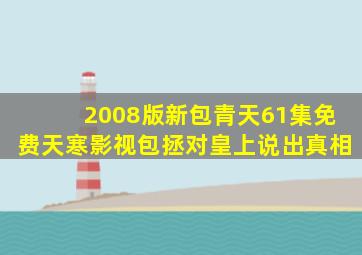 2008版新包青天61集免费天寒影视包拯对皇上说出真相